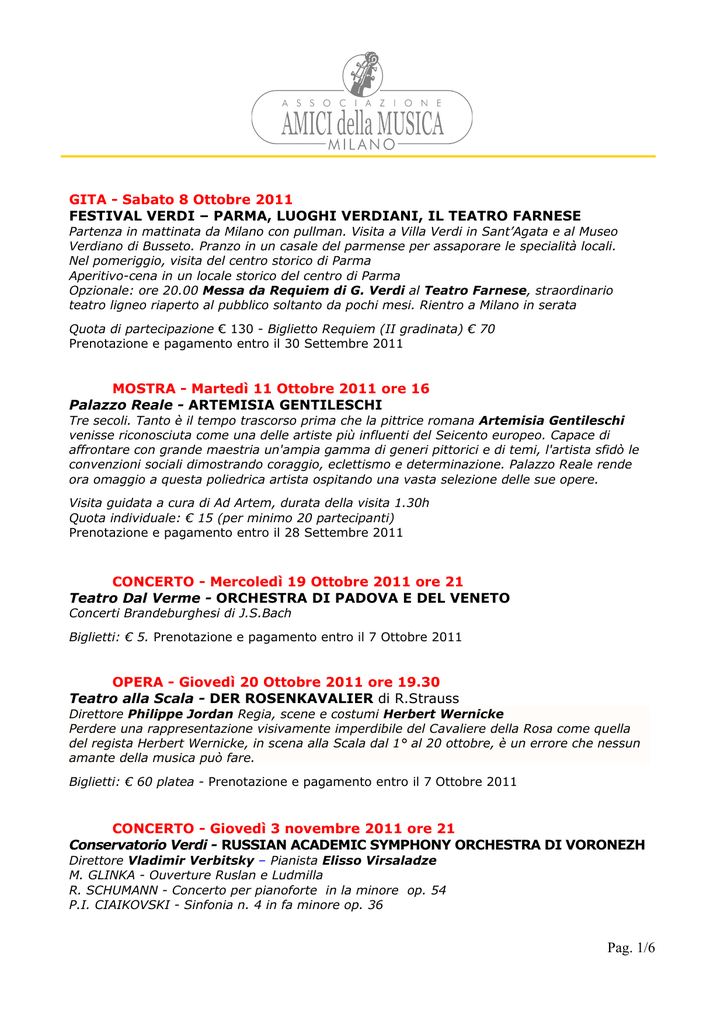 ASSOCIAZIONE
AMICI della MUSICA
MILANO

GITA - Sabato 8 Ottobre 2011
FESTIVAL VERDI – PARMA, LUOGHI VERDIANI, IL TEATRO FARNESE
Partenza in mattinata da Milano con pullman. Visita a Villa Verdi in Sant'Agata e al Museo Verdiano di Busseto. Pranzo in un casale del parmense per assaporare le specialità locali.
Nel pomeriggio, visita del centro storico di Parma
Aperitivo-cena in un locale storico del centro di Parma
Opzionale: ore 20.00 Messa da Requiem di G. Verdi al Teatro Farnese, straordinario teatro ligneo riaperto al pubblico soltanto da pochi mesi. Rientro a Milano in serata

Quota di partecipazione € 130 - Biglietto Requiem (II gradinata) € 70
Prenotazione e pagamento entro il 30 Settembre 2011

MOSTRA - Martedì 11 Ottobre 2011 ore 16
Palazzo Reale - ARTEMISIA GENTILESCHI
Tre secoli. Tanto è il tempo trascorso prima che la pittrice romana Artemisia Gentileschi venisse riconosciuta come una delle artiste più influenti del Seicento europeo. Capace di affrontare con grande maestria un'ampia gamma di generi pittorici e di temi, l'artista sfidò le convenzioni sociali dimostrando coraggio, eclettismo e determinazione. Palazzo Reale rende ora omaggio a questa poliedrica artista ospitando una vasta selezione delle sue opere.

Visita guidata a cura di Ad Artem, durata della visita 1.30h
Quota individuale: € 15 (per minimo 20 partecipanti)
Prenotazione e pagamento entro il 28 Settembre 2011

CONCERTO - Mercoledì 19 Ottobre 2011 ore 21
Teatro Dal Verme - ORCHESTRA DI PADOVA E DEL VENETO
Concerti Brandeburghesi di J.S.Bach

Biglietti: € 5. Prenotazione e pagamento entro il 7 Ottobre 2011

OPERA - Giovedì 20 Ottobre 2011 ore 19.30
Teatro alla Scala - DER ROSENKAVALIER di R.Strauss
Direttore Philippe Jordan Regia, scene e costumi Herbert Wernicke
Perdere una rappresentazione visivamente imperdibile del Cavaliere della Rosa come quella del regista Herbert Wernicke, in scena alla Scala dal 1° al 20 ottobre, è un errore che nessun amante della musica può fare.

Biglietti: € 60 platea - Prenotazione e pagamento entro il 7 Ottobre 2011

CONCERTO - Giovedì 3 novembre 2011 ore 21
Conservatorio Verdi - RUSSIAN ACADEMIC SYMPHONY ORCHESTRA DI VORONEZH
Direttore Vladimir Verbitsky – Pianista Elisso Virsaladze
M. GLINKA - Ouverture Ruslan e Ludmilla
R. SCHUMANN - Concerto per pianoforte in la minore op. 54
P.I. CIAIKOVSKI - Sinfonia n. 4 in fa minore op. 36

Pag. 1/6